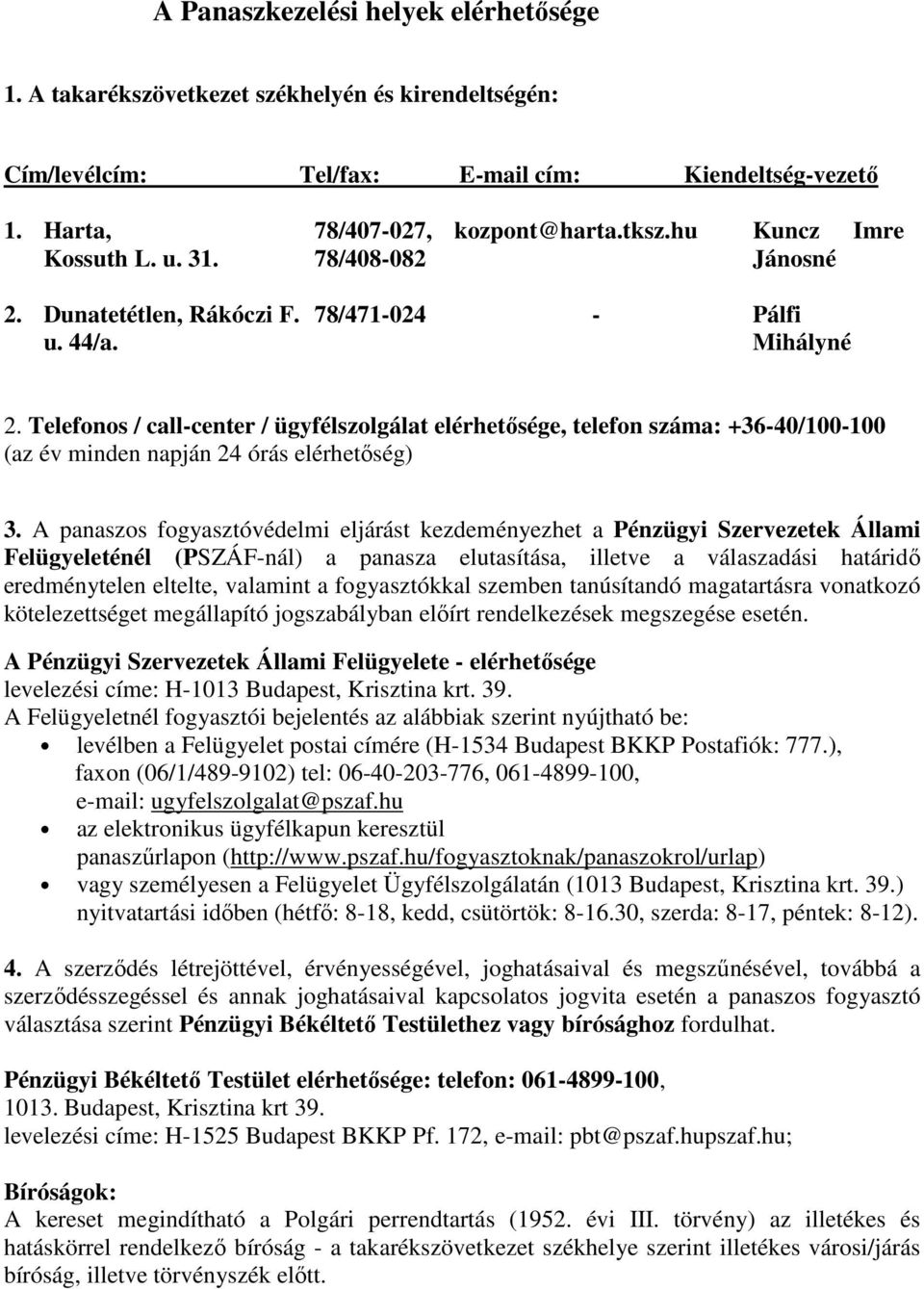 A Panaszkezelési helyek elérhetősége

1. A takarékszövetkezet székhelyén és kirendeltségén:

| Cím/levélcím: | Tel/fax: | E-mail cím: | Kiendeltség-vezető |
|---|---|---|---|
| 1. Harta, Kossuth L. u. 31. | 78/407-027, 78/408-082 | kozpont@harta.tksz.hu | Kuncz Imre Jánosné |
| 2. Dunatetétlen, Rákóczi F. u. 44/a. | 78/471-024 | - | Pálfi Mihályné |

2. Telefonos / call-center / ügyfélszolgálat elérhetősége, telefon száma: +36-40/100-100 (az év minden napján 24 órás elérhetőség)

3. A panaszos fogyasztóvédelmi eljárást kezdeményezhet a Pénzügyi Szervezetek Állami Felügyeleténél (PSZÁF-nál) a panasza elutasítása, illetve a válaszadási határidő eredménytelen eltelte, valamint a fogyasztókkal szemben tanúsítandó magatartásra vonatkozó kötelezettséget megállapító jogszabályban előírt rendelkezések megszegése esetén.

A Pénzügyi Szervezetek Állami Felügyelete - elérhetősége
levelezési címe: H-1013 Budapest, Krisztina krt. 39.
A Felügyeletnél fogyasztói bejelentés az alábbiak szerint nyújtható be:
• levélben a Felügyelet postai címére (H-1534 Budapest BKKP Postafiók: 777.), faxon (06/1/489-9102) tel: 06-40-203-776, 061-4899-100, e-mail: ugyfelszolgalat@pszaf.hu
• az elektronikus ügyfélkapun keresztül panaszűrlapon (http://www.pszaf.hu/fogyasztoknak/panaszokrol/urlap)
• vagy személyesen a Felügyelet Ügyfélszolgálatán (1013 Budapest, Krisztina krt. 39.) nyitvatartási időben (hétfő: 8-18, kedd, csütörtök: 8-16.30, szerda: 8-17, péntek: 8-12).

4. A szerződés létrejöttével, érvényességével, joghatásaival és megszűnésével, továbbá a szerződésszegéssel és annak joghatásaival kapcsolatos jogvita esetén a panaszos fogyasztó választása szerint Pénzügyi Békéltető Testülethez vagy bírósághoz fordulhat.

Pénzügyi Békéltető Testület elérhetősége: telefon: 061-4899-100,
1013. Budapest, Krisztina krt 39.
levelezési címe: H-1525 Budapest BKKP Pf. 172, e-mail: pbt@pszaf.hupszaf.hu;

Bíróságok:
A kereset megindítható a Polgári perrendtartás (1952. évi III. törvény) az illetékes és hatáskörrel rendelkező bíróság - a takarékszövetkezet székhelye szerint illetékes városi/járás bíróság, illetve törvényszék előtt.